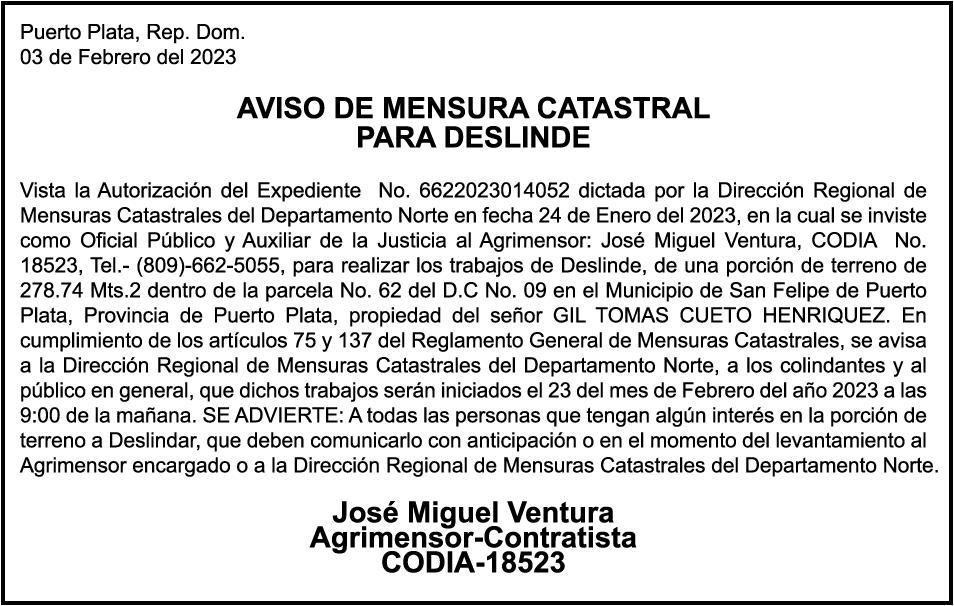 Puerto Plata, Rep. Dom.
03 de Febrero del 2023

AVISO DE MENSURA CATASTRAL
PARA DESLINDE

Vista la Autorización del Expediente No. 6622023014052 dictada por la Dirección Regional de Mensuras Catastrales del Departamento Norte en fecha 24 de Enero del 2023, en la cual se inviste como Oficial Público y Auxiliar de la Justicia al Agrimensor: José Miguel Ventura, CODIA No. 18523, Tel.- (809)-662-5055, para realizar los trabajos de Deslinde, de una porción de terreno de 278.74 Mts.2 dentro de la parcela No. 62 del D.C No. 09 en el Municipio de San Felipe de Puerto Plata, Provincia de Puerto Plata, propiedad del señor GIL TOMAS CUETO HENRIQUEZ. En cumplimiento de los artículos 75 y 137 del Reglamento General de Mensuras Catastrales, se avisa a la Dirección Regional de Mensuras Catastrales del Departamento Norte, a los colindantes y al público en general, que dichos trabajos serán iniciados el 23 del mes de Febrero del año 2023 a las 9:00 de la mañana. SE ADVIERTE: A todas las personas que tengan algún interés en la porción de terreno a Deslindar, que deben comunicarlo con anticipación o en el momento del levantamiento al Agrimensor encargado o a la Dirección Regional de Mensuras Catastrales del Departamento Norte.

José Miguel Ventura
Agrimensor-Contratista
CODIA-18523